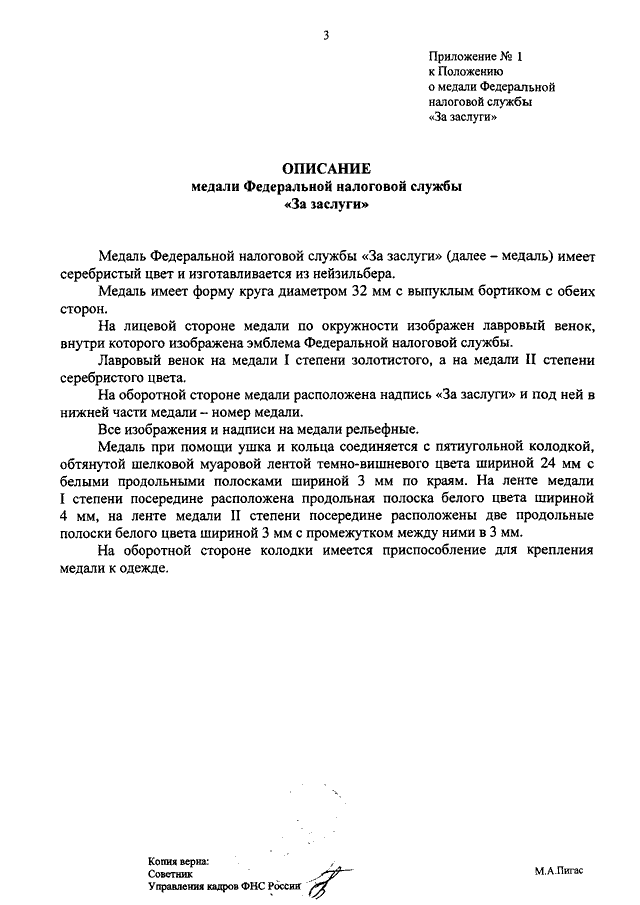 3

Приложение № 1
к Положению
о медали Федеральной
налоговой службы
«За заслуги»

ОПИСАНИЕ
медали Федеральной налоговой службы
«За заслуги»

Медаль Федеральной налоговой службы «За заслуги» (далее – медаль) имеет серебристый цвет и изготавливается из нейзильбера.

Медаль имеет форму круга диаметром 32 мм с выпуклым бортиком с обеих сторон.

На лицевой стороне медали по окружности изображен лавровый венок, внутри которого изображена эмблема Федеральной налоговой службы.

Лавровый венок на медали I степени золотистого, а на медали II степени серебристого цвета.

На оборотной стороне медали расположена надпись «За заслуги» и под ней в нижней части медали – номер медали.

Все изображения и надписи на медали рельефные.

Медаль при помощи ушка и кольца соединяется с пятиугольной колодкой, обтянутой шелковой муаровой лентой темно-вишневого цвета шириной 24 мм с белыми продольными полосками шириной 3 мм по краям. На ленте медали I степени посередине расположена продольная полоска белого цвета шириной 4 мм, на ленте медали II степени посередине расположены две продольные полоски белого цвета шириной 3 мм с промежутком между ними в 3 мм.

На оборотной стороне колодки имеется приспособление для крепления медали к одежде.

Копия верна:
Советник
Управления кадров ФНС России

М.А.Пигас